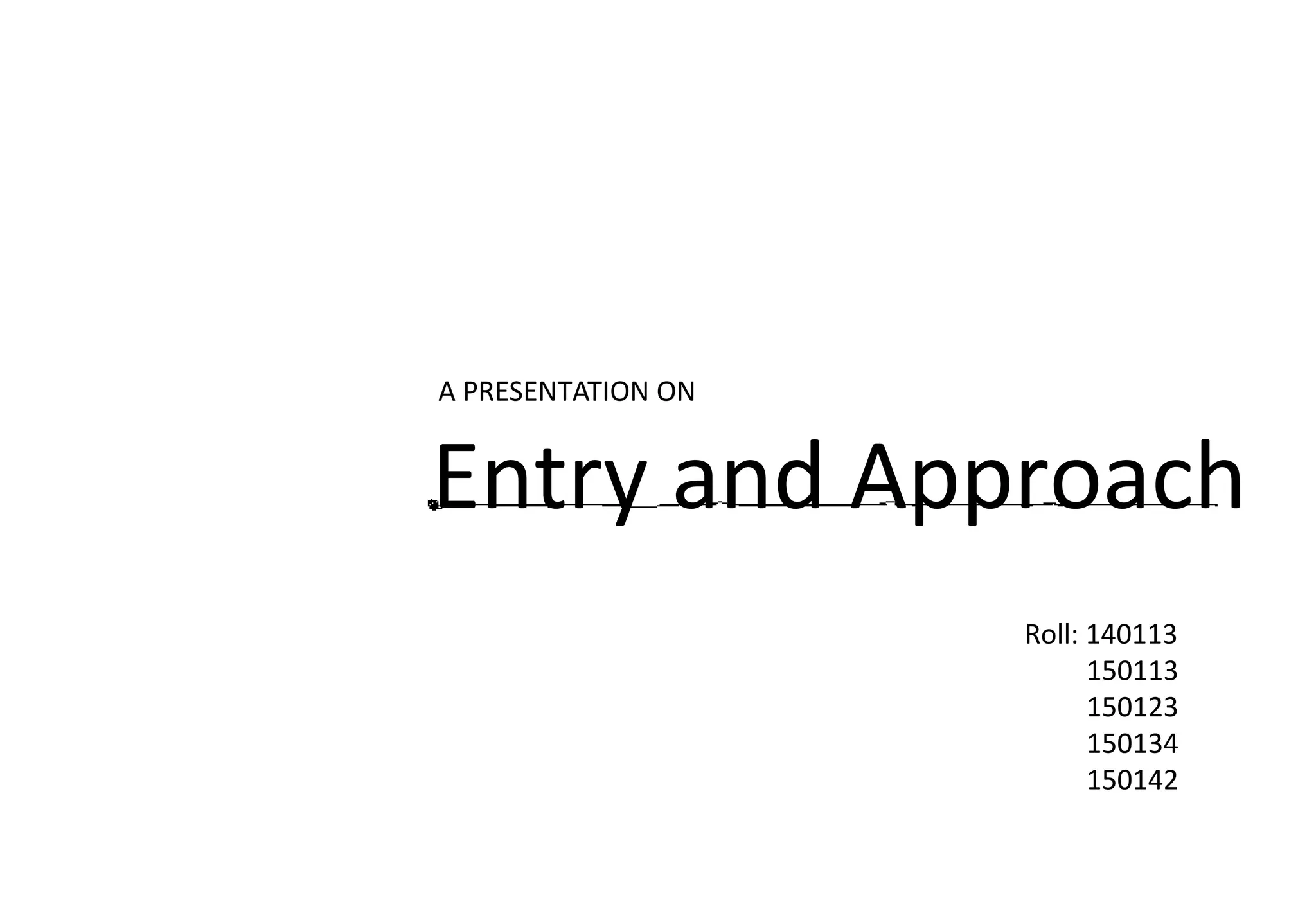 A PRESENTATION ON

Entry and Approach

Roll: 140113
150113
150123
150134
150142